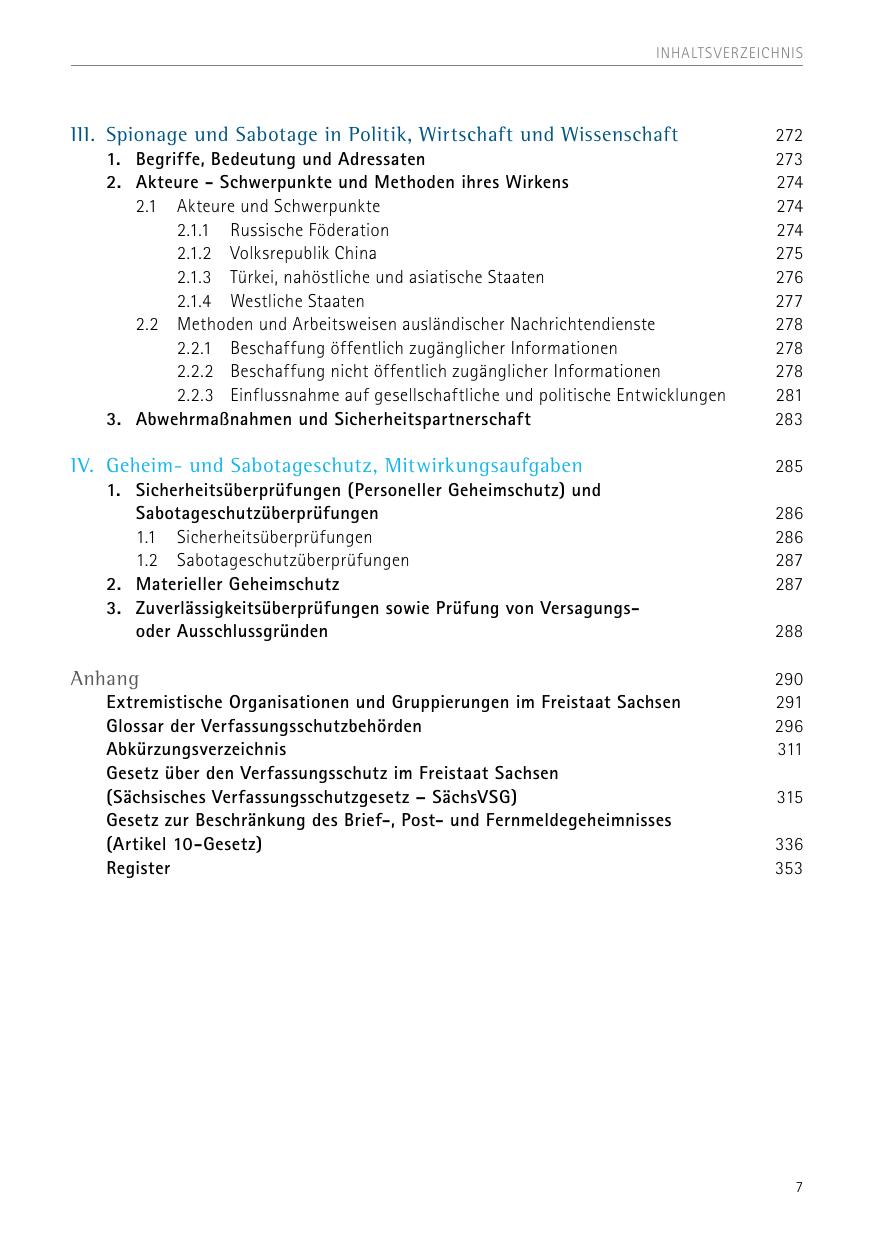 INHALTSVERZEICHNIS

III. Spionage und Sabotage in Politik, Wirtschaft und Wissenschaft 272
1. Begriffe, Bedeutung und Adressaten 273
2. Akteure – Schwerpunkte und Methoden ihres Wirkens 274
2.1 Akteure und Schwerpunkte 274
2.1.1 Russische Föderation 274
2.1.2 Volksrepublik China 275
2.1.3 Türkei, nahöstliche und asiatische Staaten 276
2.1.4 Westliche Staaten 277
2.2 Methoden und Arbeitsweisen ausländischer Nachrichtendienste 278
2.2.1 Beschaffung öffentlich zugänglicher Informationen 278
2.2.2 Beschaffung nicht öffentlich zugänglicher Informationen 278
2.2.3 Einflussnahme auf gesellschaftliche und politische Entwicklungen 281
3. Abwehrmaßnahmen und Sicherheitspartnerschaft 283

IV. Geheim- und Sabotageschutz, Mitwirkungsaufgaben 285
1. Sicherheitsüberprüfungen (Personeller Geheimschutz) und Sabotageschutzüberprüfungen 286
1.1 Sicherheitsüberprüfungen 286
1.2 Sabotageschutzüberprüfungen 287
2. Materieller Geheimschutz 287
3. Zuverlässigkeitsüberprüfungen sowie Prüfung von Versagungs- oder Ausschlussgründen 288

Anhang 290
Extremistische Organisationen und Gruppierungen im Freistaat Sachsen 291
Glossar der Verfassungsschutzbehörden 296
Abkürzungsverzeichnis 311
Gesetz über den Verfassungsschutz im Freistaat Sachsen (Sächsisches Verfassungsschutzgesetz – SächsVSG) 315
Gesetz zur Beschränkung des Brief-, Post- und Fernmeldegeheimnisses (Artikel 10-Gesetz) 336
Register 353

7